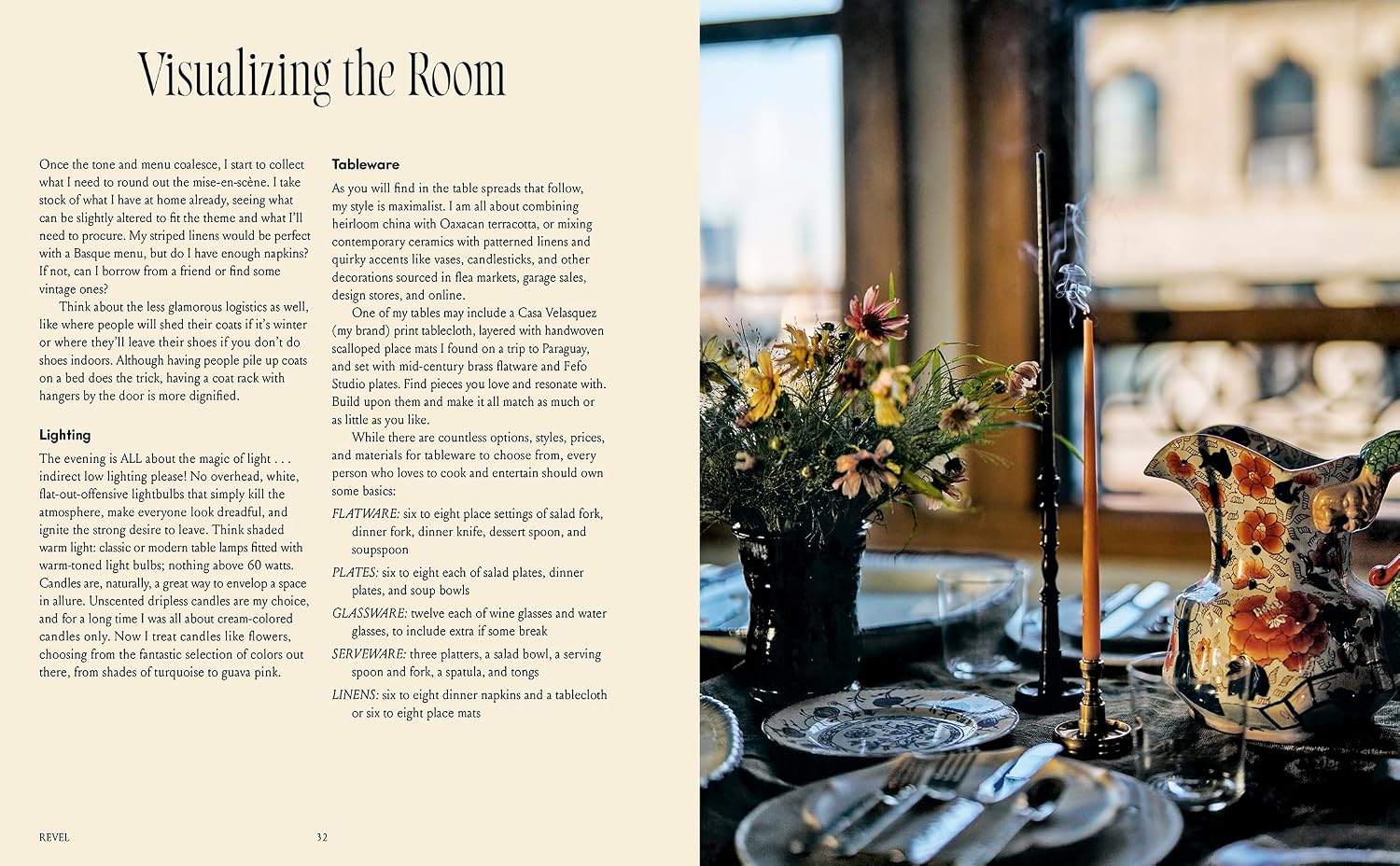 Visualizing the Room

Once the tone and menu coalesce, I start to collect what I need to round out the mise-en-scène. I take stock of what I have at home already, seeing what can be slightly altered to fit the theme and what I'll need to procure. My striped linens would be perfect with a Basque menu, but do I have enough napkins? If not, can I borrow from a friend or find some vintage ones?

Think about the less glamorous logistics as well, like where people will shed their coats if it's winter or where they'll leave their shoes if you don't do shoes indoors. Although having people pile up coats on a bed does the trick, having a coat rack with hangers by the door is more dignified.

Lighting

The evening is ALL about the magic of light . . . indirect low lighting please! No overhead, white, flat-out-offensive lightbulbs that simply kill the atmosphere, make everyone look dreadful, and ignite the strong desire to leave. Think shaded warm light: classic or modern table lamps fitted with warm-toned light bulbs; nothing above 60 watts. Candles are, naturally, a great way to envelop a space in allure. Unscented dripless candles are my choice, and for a long time I was all about cream-colored candles only. Now I treat candles like flowers, choosing from the fantastic selection of colors out there, from shades of turquoise to guava pink.

Tableware

As you will find in the table spreads that follow, my style is maximalist. I am all about combining heirloom china with Oaxacan terracotta, or mixing contemporary ceramics with patterned linens and quirky accents like vases, candlesticks, and other decorations sourced in flea markets, garage sales, design stores, and online.

One of my tables may include a Casa Velasquez (my brand) print tablecloth, layered with handwoven scalloped place mats I found on a trip to Paraguay, and set with mid-century brass flatware and Fefo Studio plates. Find pieces you love and resonate with. Build upon them and make it all match as much or as little as you like.

While there are countless options, styles, prices, and materials for tableware to choose from, every person who loves to cook and entertain should own some basics:

FLATWARE: six to eight place settings of salad fork, dinner fork, dinner knife, dessert spoon, and soupspoon

PLATES: six to eight each of salad plates, dinner plates, and soup bowls

GLASSWARE: twelve each of wine glasses and water glasses, to include extra if some break

SERVEWARE: three platters, a salad bowl, a serving spoon and fork, a spatula, and tongs

LINENS: six to eight dinner napkins and a tablecloth or six to eight place mats

REVEL 32